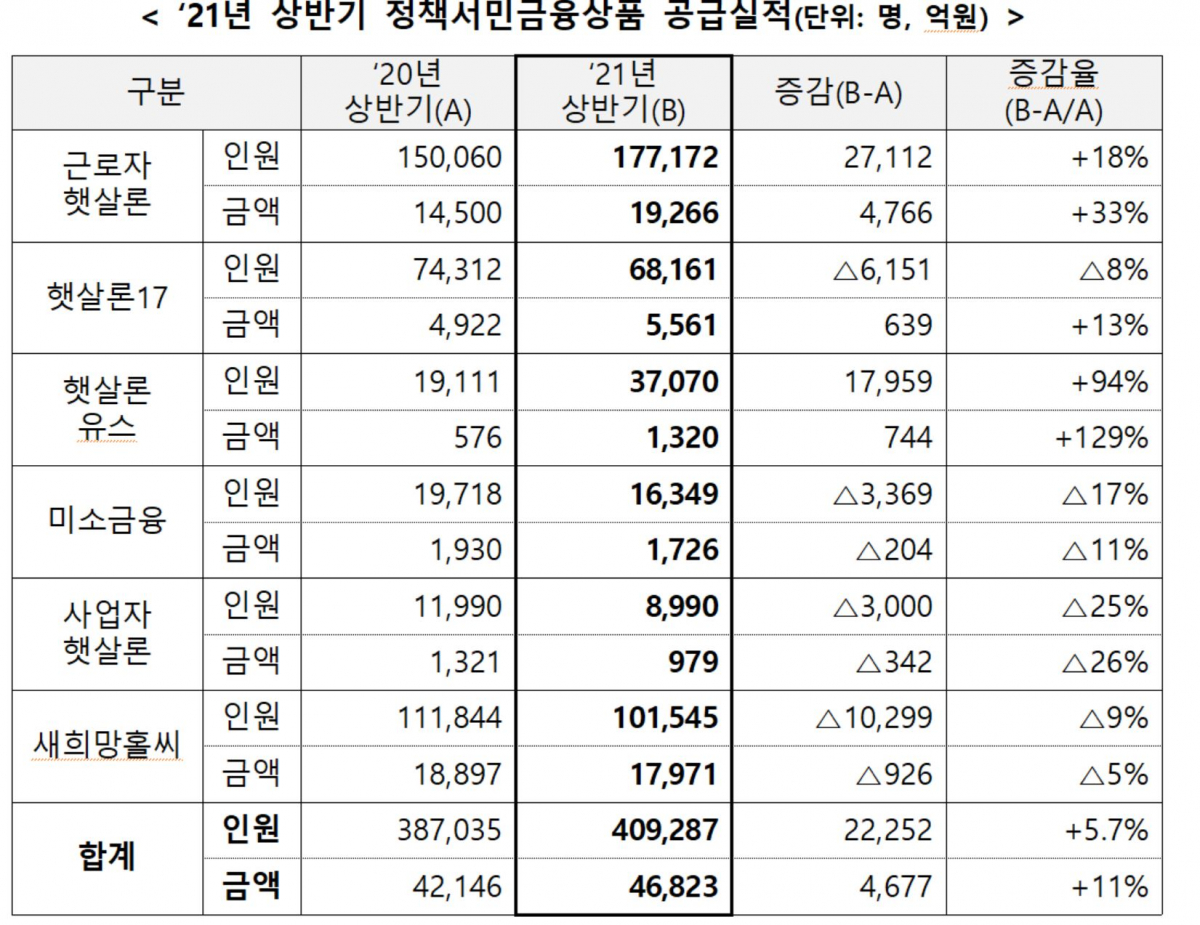 < '21년 상반기 정책서민금융상품 공급실적(단위: 명, 억원) >

| 구분 | | '20년 상반기(A) | '21년 상반기(B) | 증감(B-A) | 증감율 (B-A/A) |
|---|---|---|---|---|---|
| 근로자 햇살론 | 인원 | 150,060 | 177,172 | 27,112 | +18% |
| | 금액 | 14,500 | 19,266 | 4,766 | +33% |
| 햇살론17 | 인원 | 74,312 | 68,161 | △6,151 | △8% |
| | 금액 | 4,922 | 5,561 | 639 | +13% |
| 햇살론 유스 | 인원 | 19,111 | 37,070 | 17,959 | +94% |
| | 금액 | 576 | 1,320 | 744 | +129% |
| 미소금융 | 인원 | 19,718 | 16,349 | △3,369 | △17% |
| | 금액 | 1,930 | 1,726 | △204 | △11% |
| 사업자 햇살론 | 인원 | 11,990 | 8,990 | △3,000 | △25% |
| | 금액 | 1,321 | 979 | △342 | △26% |
| 새희망홀씨 | 인원 | 111,844 | 101,545 | △10,299 | △9% |
| | 금액 | 18,897 | 17,971 | △926 | △5% |
| 합계 | 인원 | 387,035 | 409,287 | 22,252 | +5.7% |
| | 금액 | 42,146 | 46,823 | 4,677 | +11% |